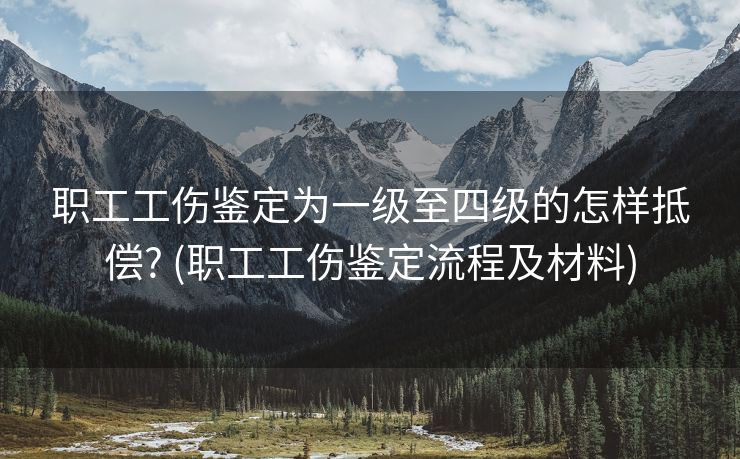 职工工伤鉴定为一级至四级的怎样抵偿? (职工工伤鉴定流程及材料)